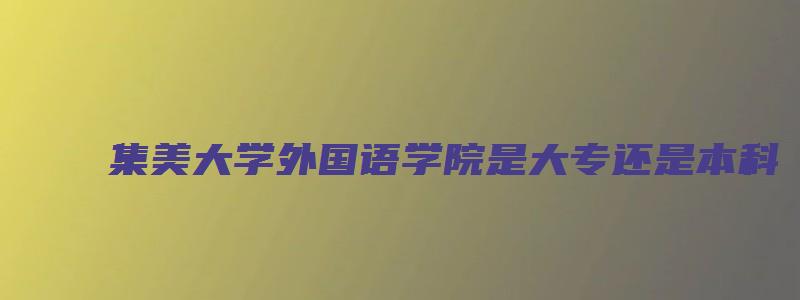 集美大学外国语学院是大专还是本科